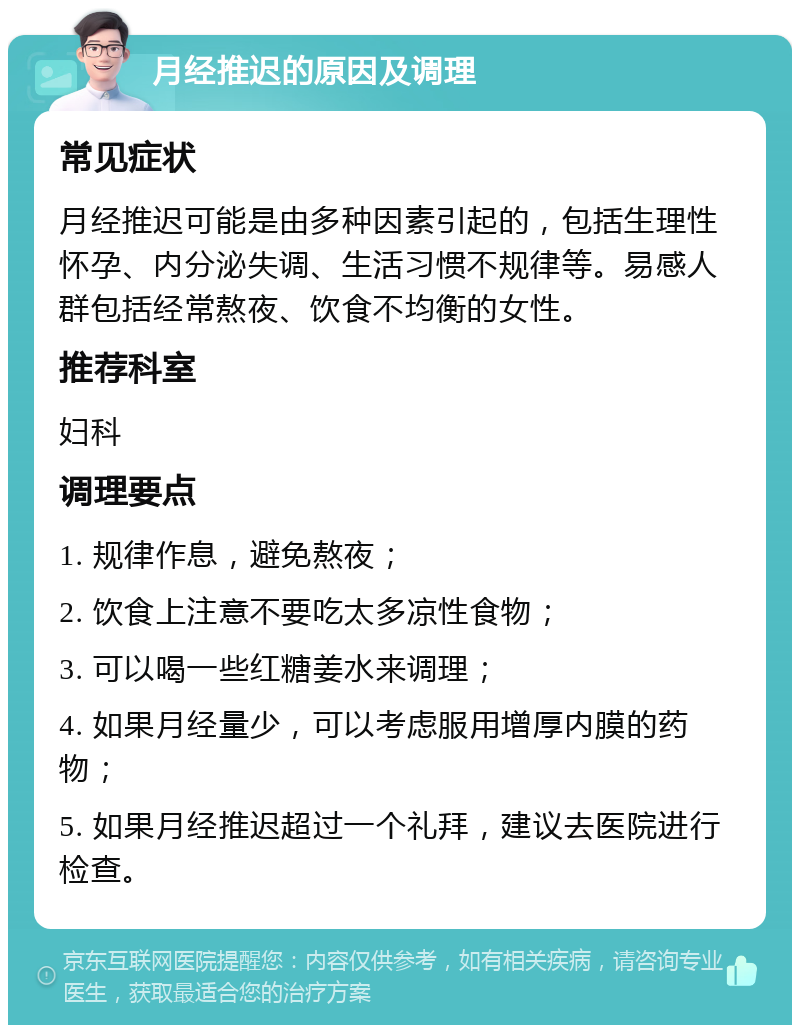 月经推迟的原因及调理

常见症状

月经推迟可能是由多种因素引起的，包括生理性怀孕、内分泌失调、生活习惯不规律等。易感人群包括经常熬夜、饮食不均衡的女性。

推荐科室

妇科

调理要点

1. 规律作息，避免熬夜；

2. 饮食上注意不要吃太多凉性食物；

3. 可以喝一些红糖姜水来调理；

4. 如果月经量少，可以考虑服用增厚内膜的药物；

5. 如果月经推迟超过一个礼拜，建议去医院进行检查。

京东互联网医院提醒您：内容仅供参考，如有相关疾病，请咨询专业医生，获取最适合您的治疗方案